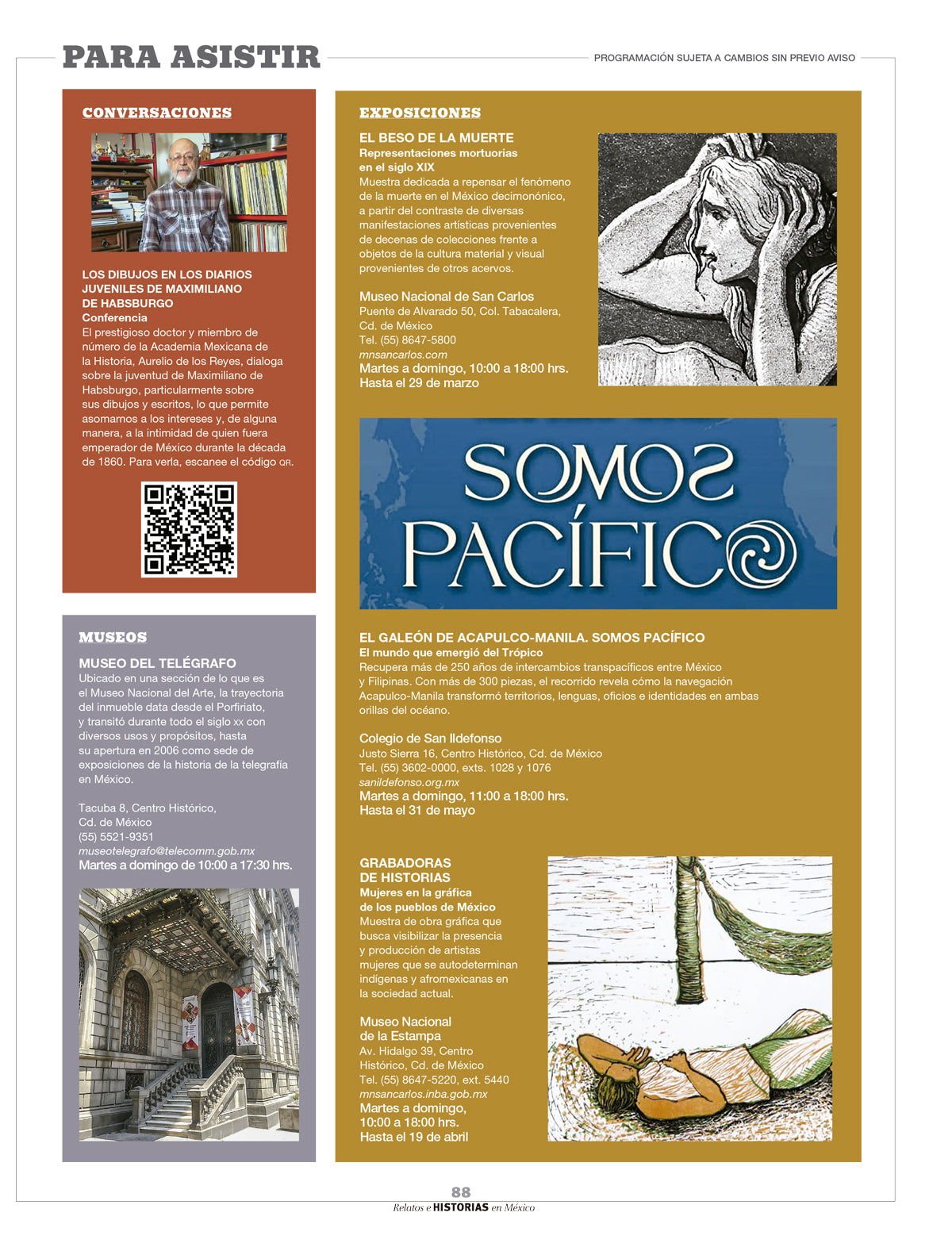 PARA ASISTIR

PROGRAMACIÓN SUJETA A CAMBIOS SIN PREVIO AVISO

CONVERSACIONES

LOS DIBUJOS EN LOS DIARIOS JUVENILES DE MAXIMILIANO DE HABSBURGO
Conferencia
El prestigioso doctor y miembro de número de la Academia Mexicana de la Historia, Aurelio de los Reyes, dialoga sobre la juventud de Maximiliano de Habsburgo, particularmente sobre sus dibujos y escritos, lo que permite asomarnos a los intereses y, de alguna manera, a la intimidad de quien fuera emperador de México durante la década de 1860. Para verla, escanee el código QR.

MUSEOS

MUSEO DEL TELÉGRAFO
Ubicado en una sección de lo que es el Museo Nacional del Arte, la trayectoria del inmueble data desde el Porfiriato, y transitó durante todo el siglo xx con diversos usos y propósitos, hasta su apertura en 2006 como sede de exposiciones de la historia de la telegrafía en México.

Tacuba 8, Centro Histórico, Cd. de México
(55) 5521-9351
museotelegrafo@telecomm.gob.mx
Martes a domingo de 10:00 a 17:30 hrs.

EXPOSICIONES

EL BESO DE LA MUERTE
Representaciones mortuorias en el siglo XIX
Muestra dedicada a repensar el fenómeno de la muerte en el México decimonónico, a partir del contraste de diversas manifestaciones artísticas provenientes de decenas de colecciones frente a objetos de la cultura material y visual provenientes de otros acervos.

Museo Nacional de San Carlos
Puente de Alvarado 50, Col. Tabacalera, Cd. de México
Tel. (55) 8647-5800
mnsancarlos.com
Martes a domingo, 10:00 a 18:00 hrs.
Hasta el 29 de marzo

SOMOS PACÍFICO

EL GALEÓN DE ACAPULCO-MANILA. SOMOS PACÍFICO
El mundo que emergió del Trópico
Recupera más de 250 años de intercambios transpacíficos entre México y Filipinas. Con más de 300 piezas, el recorrido revela cómo la navegación Acapulco-Manila transformó territorios, lenguas, oficios e identidades en ambas orillas del océano.

Colegio de San Ildefonso
Justo Sierra 16, Centro Histórico, Cd. de México
Tel. (55) 3602-0000, exts. 1028 y 1076
sanildefonso.org.mx
Martes a domingo, 11:00 a 18:00 hrs.
Hasta el 31 de mayo

GRABADORAS DE HISTORIAS
Mujeres en la gráfica de los pueblos de México
Muestra de obra gráfica que busca visibilizar la presencia y producción de artistas mujeres que se autodeterminan indígenas y afromexicanas en la sociedad actual.

Museo Nacional de la Estampa
Av. Hidalgo 39, Centro Histórico, Cd. de México
Tel. (55) 8647-5220, ext. 5440
mnsancarlos.inba.gob.mx
Martes a domingo, 10:00 a 18:00 hrs.
Hasta el 19 de abril

88
Relatos e HISTORIAS en México